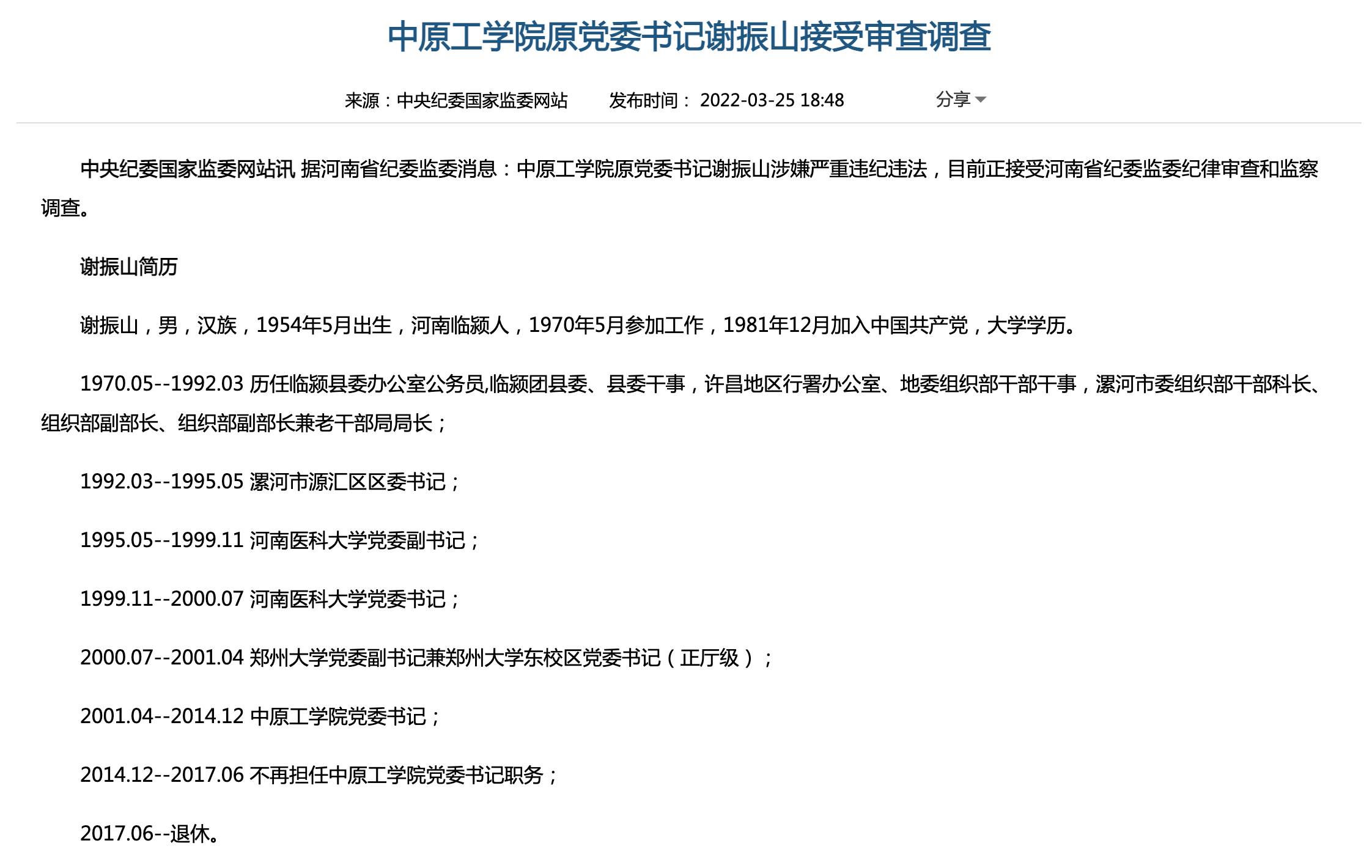 中原工学院原党委书记谢振山接受审查调查

来源：中央纪委国家监委网站　　发布时间： 2022-03-25 18:48　　分享

中央纪委国家监委网站讯 据河南省纪委监委消息：中原工学院原党委书记谢振山涉嫌严重违纪违法，目前正接受河南省纪委监委纪律审查和监察调查。

谢振山简历

谢振山，男，汉族，1954年5月出生，河南临颍人，1970年5月参加工作，1981年12月加入中国共产党，大学学历。

1970.05--1992.03 历任临颍县委办公室公务员,临颍团县委、县委干事，许昌地区行署办公室、地委组织部干部干事，漯河市委组织部干部科长、组织部副部长、组织部副部长兼老干部局局长；

1992.03--1995.05 漯河市源汇区区委书记；

1995.05--1999.11 河南医科大学党委副书记；

1999.11--2000.07 河南医科大学党委书记；

2000.07--2001.04 郑州大学党委副书记兼郑州大学东校区党委书记（正厅级）；

2001.04--2014.12 中原工学院党委书记；

2014.12--2017.06 不再担任中原工学院党委书记职务；

2017.06--退休。